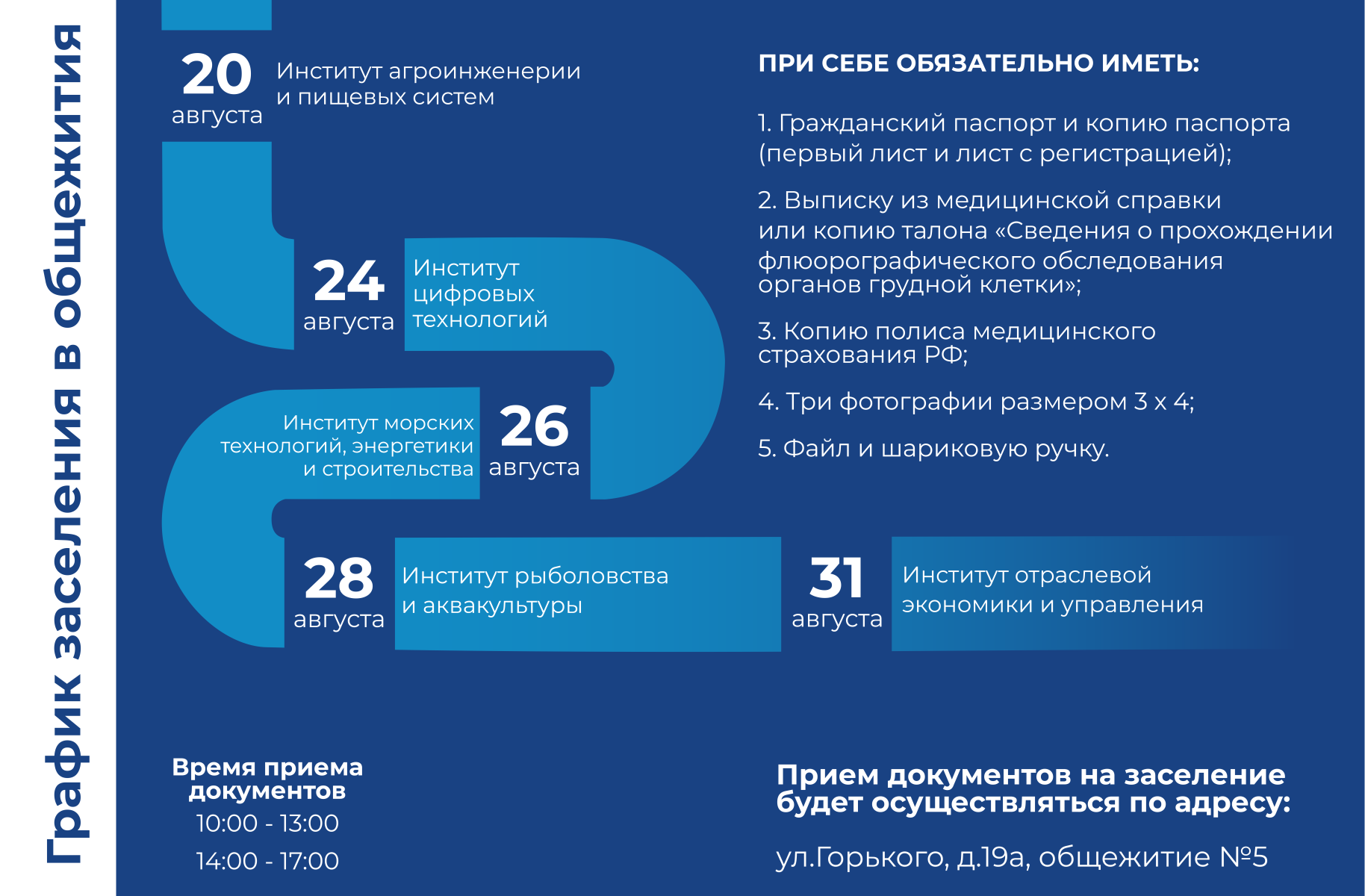 График заселения в общежития

20 августа Институт агроинженерии и пищевых систем

24 августа Институт цифровых технологий

Институт морских технологий, энергетики и строительства 26 августа

28 августа Институт рыболовства и аквакультуры

31 августа Институт отраслевой экономики и управления

ПРИ СЕБЕ ОБЯЗАТЕЛЬНО ИМЕТЬ:

1. Гражданский паспорт и копию паспорта (первый лист и лист с регистрацией);

2. Выписку из медицинской справки или копию талона «Сведения о прохождении флюорографического обследования органов грудной клетки»;

3. Копию полиса медицинского страхования РФ;

4. Три фотографии размером 3 х 4;

5. Файл и шариковую ручку.

Время приема документов
10:00 - 13:00
14:00 - 17:00

Прием документов на заселение будет осуществляться по адресу:

ул.Горького, д.19а, общежитие №5